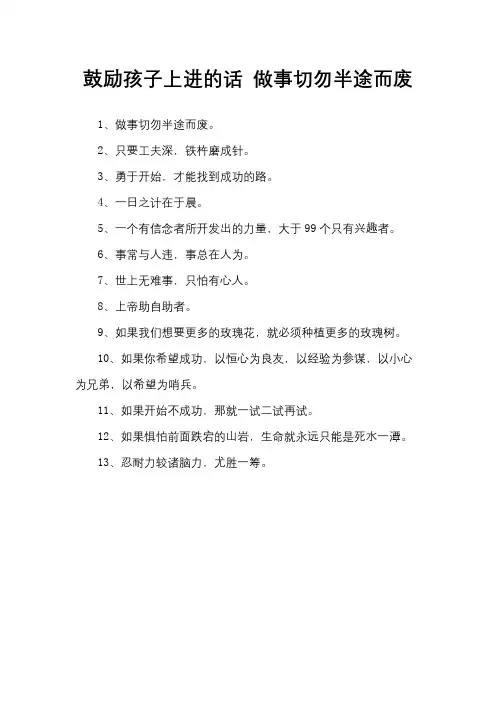 鼓励孩子上进的话 做事切勿半途而废

1、做事切勿半途而废。

2、只要工夫深，铁杵磨成针。

3、勇于开始，才能找到成功的路。

4、一日之计在于晨。

5、一个有信念者所开发出的力量，大于 99 个只有兴趣者。

6、事常与人违，事总在人为。

7、世上无难事，只怕有心人。

8、上帝助自助者。

9、如果我们想要更多的玫瑰花，就必须种植更多的玫瑰树。

10、如果你希望成功，以恒心为良友，以经验为参谋，以小心为兄弟，以希望为哨兵。

11、如果开始不成功，那就一试二试再试。

12、如果惧怕前面跌宕的山岩，生命就永远只能是死水一潭。

13、忍耐力较诸脑力，尤胜一筹。